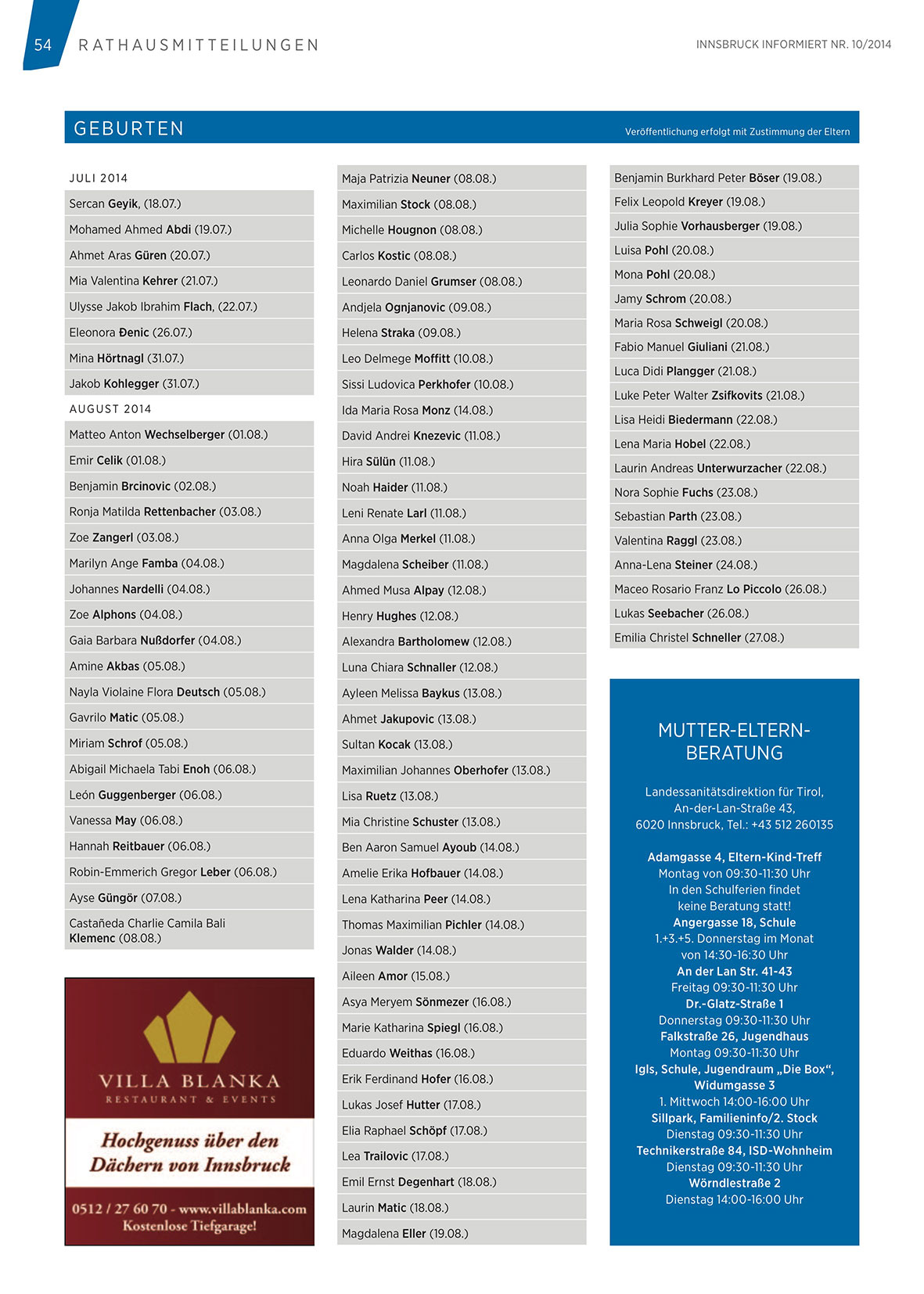 54 RATHAUSMITTEILUNGEN

INNSBRUCK INFORMIERT NR. 10/2014

GEBURTEN

Veröffentlichung erfolgt mit Zustimmung der Eltern

JULI 2014

Sercan Geyik, (18.07.)

Mohamed Ahmed Abdi (19.07.)

Ahmet Aras Güren (20.07.)

Mia Valentina Kehrer (21.07.)

Ulysse Jakob Ibrahim Flach, (22.07.)

Eleonora Đenic (26.07.)

Mina Hörtnagl (31.07.)

Jakob Kohlegger (31.07.)

AUGUST 2014

Matteo Anton Wechselberger (01.08.)

Emir Celik (01.08.)

Benjamin Brcinovic (02.08.)

Ronja Matilda Rettenbacher (03.08.)

Zoe Zangerl (03.08.)

Marilyn Ange Famba (04.08.)

Johannes Nardelli (04.08.)

Zoe Alphons (04.08.)

Gaia Barbara Nußdorfer (04.08.)

Amine Akbas (05.08.)

Nayla Violaine Flora Deutsch (05.08.)

Gavrilo Matic (05.08.)

Miriam Schrof (05.08.)

Abigail Michaela Tabi Enoh (06.08.)

León Guggenberger (06.08.)

Vanessa May (06.08.)

Hannah Reitbauer (06.08.)

Robin-Emmerich Gregor Leber (06.08.)

Ayse Güngör (07.08.)

Castañeda Charlie Camila Bali Klemenc (08.08.)

VILLA BLANKA
RESTAURANT & EVENTS

Hochgenuss über den Dächern von Innsbruck

0512 / 27 60 70 - www.villablanka.com
Kostenlose Tiefgarage!

Maja Patrizia Neuner (08.08.)

Maximilian Stock (08.08.)

Michelle Hougnon (08.08.)

Carlos Kostic (08.08.)

Leonardo Daniel Grumser (08.08.)

Andjela Ognjanovic (09.08.)

Helena Straka (09.08.)

Leo Delmege Moffitt (10.08.)

Sissi Ludovica Perkhofer (10.08.)

Ida Maria Rosa Monz (14.08.)

David Andrei Knezevic (11.08.)

Hira Sülün (11.08.)

Noah Haider (11.08.)

Leni Renate Larl (11.08.)

Anna Olga Merkel (11.08.)

Magdalena Scheiber (11.08.)

Ahmed Musa Alpay (12.08.)

Henry Hughes (12.08.)

Alexandra Bartholomew (12.08.)

Luna Chiara Schnaller (12.08.)

Ayleen Melissa Baykus (13.08.)

Ahmet Jakupovic (13.08.)

Sultan Kocak (13.08.)

Maximilian Johannes Oberhofer (13.08.)

Lisa Ruetz (13.08.)

Mia Christine Schuster (13.08.)

Ben Aaron Samuel Ayoub (14.08.)

Amelie Erika Hofbauer (14.08.)

Lena Katharina Peer (14.08.)

Thomas Maximilian Pichler (14.08.)

Jonas Walder (14.08.)

Aileen Amor (15.08.)

Asya Meryem Sönmezer (16.08.)

Marie Katharina Spiegl (16.08.)

Eduardo Weithas (16.08.)

Erik Ferdinand Hofer (16.08.)

Lukas Josef Hutter (17.08.)

Elia Raphael Schöpf (17.08.)

Lea Trailovic (17.08.)

Emil Ernst Degenhart (18.08.)

Laurin Matic (18.08.)

Magdalena Eller (19.08.)

Benjamin Burkhard Peter Böser (19.08.)

Felix Leopold Kreyer (19.08.)

Julia Sophie Vorhausberger (19.08.)

Luisa Pohl (20.08.)

Mona Pohl (20.08.)

Jamy Schrom (20.08.)

Maria Rosa Schweigl (20.08.)

Fabio Manuel Giuliani (21.08.)

Luca Didi Plangger (21.08.)

Luke Peter Walter Zsifkovits (21.08.)

Lisa Heidi Biedermann (22.08.)

Lena Maria Hobel (22.08.)

Laurin Andreas Unterwurzacher (22.08.)

Nora Sophie Fuchs (23.08.)

Sebastian Parth (23.08.)

Valentina Raggl (23.08.)

Anna-Lena Steiner (24.08.)

Maceo Rosario Franz Lo Piccolo (26.08.)

Lukas Seebacher (26.08.)

Emilia Christel Schneller (27.08.)

MUTTER-ELTERN-BERATUNG

Landessanitätsdirektion für Tirol, An-der-Lan-Straße 43, 6020 Innsbruck, Tel.: +43 512 260135

Adamgasse 4, Eltern-Kind-Treff
Montag von 09:30-11:30 Uhr
In den Schulferien findet keine Beratung statt!
Angergasse 18, Schule
1.+3.+5. Donnerstag im Monat von 14:30-16:30 Uhr
An der Lan Str. 41-43
Freitag 09:30-11:30 Uhr
Dr.-Glatz-Straße 1
Donnerstag 09:30-11:30 Uhr
Falkstraße 26, Jugendhaus
Montag 09:30-11:30 Uhr
Igls, Schule, Jugendraum „Die Box“, Widumgasse 3
1. Mittwoch 14:00-16:00 Uhr
Sillpark, Familieninfo/2. Stock
Dienstag 09:30-11:30 Uhr
Technikerstraße 84, ISD-Wohnheim
Dienstag 09:30-11:30 Uhr
Wörndlestraße 2
Dienstag 14:00-16:00 Uhr